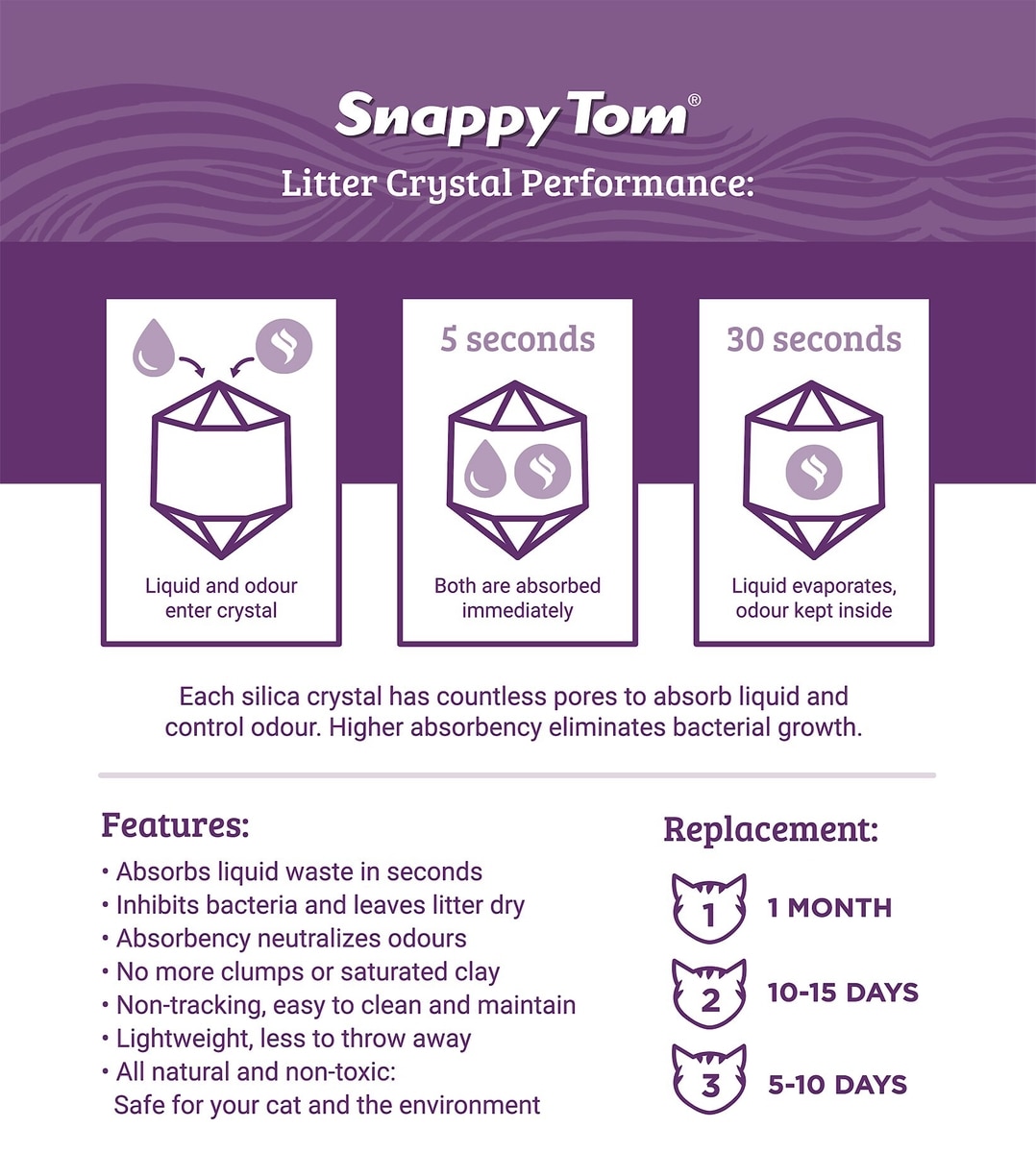 Snappy Tom®

Litter Crystal Performance:

Liquid and odour enter crystal

5 seconds

Both are absorbed immediately

30 seconds

Liquid evaporates, odour kept inside

Each silica crystal has countless pores to absorb liquid and control odour. Higher absorbency eliminates bacterial growth.

Features:

• Absorbs liquid waste in seconds
• Inhibits bacteria and leaves litter dry
• Absorbency neutralizes odours
• No more clumps or saturated clay
• Non-tracking, easy to clean and maintain
• Lightweight, less to throw away
• All natural and non-toxic: Safe for your cat and the environment

Replacement:

1 1 MONTH
2 10-15 DAYS
3 5-10 DAYS